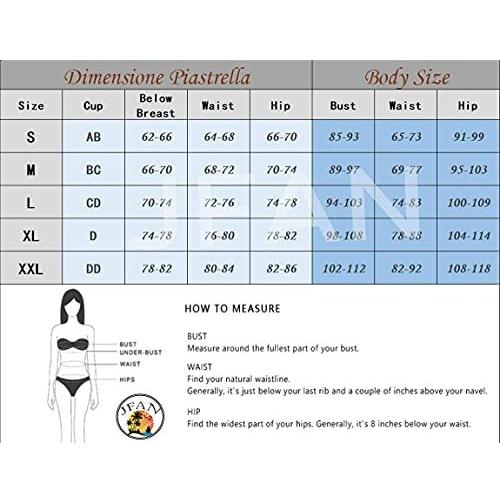 | Dimensione Piastrella | | | | | Body Size | | |
|---|---|---|---|---|---|---|---|
| Size | Cup | Below Breast | Waist | Hip | Bust | Waist | Hip |
| S | AB | 62-66 | 64-68 | 66-70 | 85-93 | 65-73 | 91-99 |
| M | BC | 66-70 | 68-72 | 70-74 | 89-97 | 69-77 | 95-103 |
| L | CD | 70-74 | 72-76 | 74-78 | 94-103 | 74-83 | 100-109 |
| XL | D | 74-78 | 76-80 | 78-82 | 98-108 | 78-88 | 104-114 |
| XXL | DD | 78-82 | 80-84 | 82-86 | 102-112 | 82-92 | 108-118 |

JFAN

BUST
UNDER-BUST
WAIST
HIPS

JFAN

HOW TO MEASURE

BUST
Measure around the fullest part of your bust.

WAIST
Find your natural waistline.
Generally, it's just below your last rib and a couple of inches above your navel.

HIP
Find the widest part of your hips. Generally, it's 8 inches below your waist.